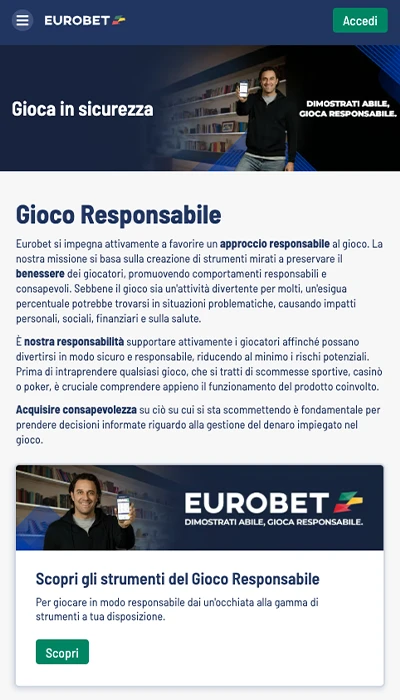 EUROBET

Accedi

Gioca in sicurezza

DIMOSTRATI ABILE, GIOCA RESPONSABILE.

Gioco Responsabile

Eurobet si impegna attivamente a favorire un approccio responsabile al gioco. La nostra missione si basa sulla creazione di strumenti mirati a preservare il benessere dei giocatori, promuovendo comportamenti responsabili e consapevoli. Sebbene il gioco sia un'attività divertente per molti, un'esigua percentuale potrebbe trovarsi in situazioni problematiche, causando impatti personali, sociali, finanziari e sulla salute.

È nostra responsabilità supportare attivamente i giocatori affinché possano divertirsi in modo sicuro e responsabile, riducendo al minimo i rischi potenziali. Prima di intraprendere qualsiasi gioco, che si tratti di scommesse sportive, casinò o poker, è cruciale comprendere appieno il funzionamento del prodotto coinvolto.

Acquisire consapevolezza su ciò su cui si sta scommettendo è fondamentale per prendere decisioni informate riguardo alla gestione del denaro impiegato nel gioco.

EUROBET
DIMOSTRATI ABILE, GIOCA RESPONSABILE.

Scopri gli strumenti del Gioco Responsabile

Per giocare in modo responsabile dai un'occhiata alla gamma di strumenti a tua disposizione.

Scopri